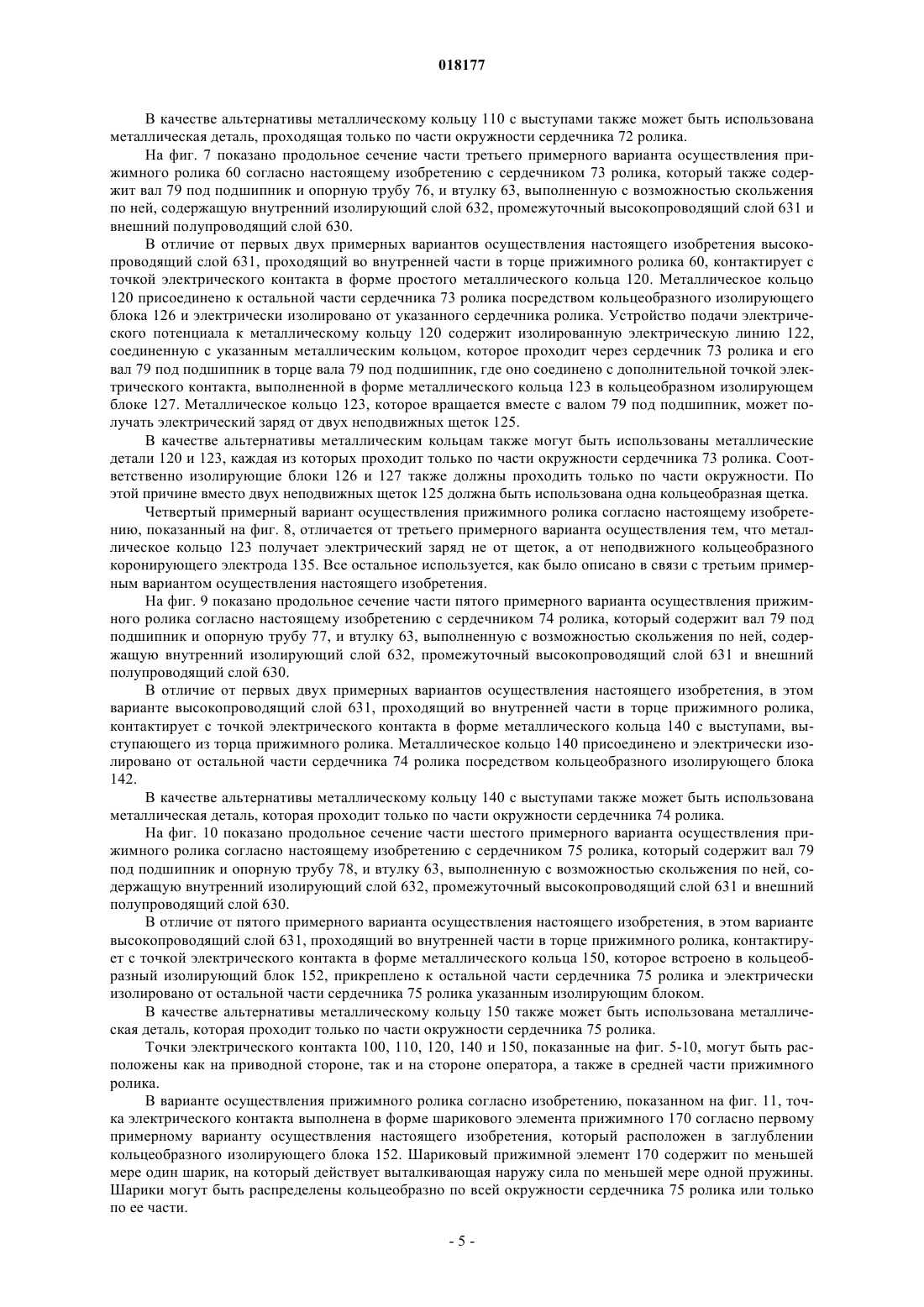 018177

В качестве альтернативы металлическому кольцу 110 с выступами также может быть использована металлическая деталь, проходящая только по части окружности сердечника 72 ролика.

На фиг. 7 показано продольное сечение части третьего примерного варианта осуществления прижимного ролика 60 согласно настоящему изобретению с сердечником 73 ролика, который также содержит вал 79 под подшипник и опорную трубу 76, и втулку 63, выполненную с возможностью скольжения по ней, содержащую внутренний изолирующий слой 632, промежуточный высокопроводящий слой 631 и внешний полупроводящий слой 630.

В отличие от первых двух примерных вариантов осуществления настоящего изобретения высокопроводящий слой 631, проходящий во внутренней части в торце прижимного ролика 60, контактирует с точкой электрического контакта в форме простого металлического кольца 120. Металлическое кольцо 120 присоединено к остальной части сердечника 73 ролика посредством кольцеобразного изолирующего блока 126 и электрически изолировано от указанного сердечника ролика. Устройство подачи электрического потенциала к металлическому кольцу 120 содержит изолированную электрическую линию 122, соединенную с указанным металлическим кольцом, которое проходит через сердечник 73 ролика и его вал 79 под подшипник в торце вала 79 под подшипник, где оно соединено с дополнительной точкой электрического контакта, выполненной в форме металлического кольца 123 в кольцеобразном изолирующем блоке 127. Металлическое кольцо 123, которое вращается вместе с валом 79 под подшипник, может получать электрический заряд от двух неподвижных щеток 125.

В качестве альтернативы металлическим кольцам также могут быть использованы металлические детали 120 и 123, каждая из которых проходит только по части окружности сердечника 73 ролика. Соответственно изолирующие блоки 126 и 127 также должны проходить только по части окружности. По этой причине вместо двух неподвижных щеток 125 должна быть использована одна кольцеобразная щетка.

Четвертый примерный вариант осуществления прижимного ролика согласно настоящему изобретению, показанный на фиг. 8, отличается от третьего примерного варианта осуществления тем, что металлическое кольцо 123 получает электрический заряд не от щеток, а от неподвижного кольцеобразного коронирующего электрода 135. Все остальное используется, как было описано в связи с третьим примерным вариантом осуществления настоящего изобретения.

На фиг. 9 показано продольное сечение части пятого примерного варианта осуществления прижимного ролика согласно настоящему изобретению с сердечником 74 ролика, который содержит вал 79 под подшипник и опорную трубу 77, и втулку 63, выполненную с возможностью скольжения по ней, содержащую внутренний изолирующий слой 632, промежуточный высокопроводящий слой 631 и внешний полупроводящий слой 630.

В отличие от первых двух примерных вариантов осуществления настоящего изобретения, в этом варианте высокопроводящий слой 631, проходящий во внутренней части в торце прижимного ролика, контактирует с точкой электрического контакта в форме металлического кольца 140 с выступами, выступающего из торца прижимного ролика. Металлическое кольцо 140 присоединено и электрически изолировано от остальной части сердечника 74 ролика посредством кольцеобразного изолирующего блока 142.

В качестве альтернативы металлическому кольцу 140 с выступами также может быть использована металлическая деталь, которая проходит только по части окружности сердечника 74 ролика.

На фиг. 10 показано продольное сечение части шестого примерного варианта осуществления прижимного ролика согласно настоящему изобретению с сердечником 75 ролика, который содержит вал 79 под подшипник и опорную трубу 78, и втулку 63, выполненную с возможностью скольжения по ней, содержащую внутренний изолирующий слой 632, промежуточный высокопроводящий слой 631 и внешний полупроводящий слой 630.

В отличие от пятого примерного варианта осуществления настоящего изобретения, в этом варианте высокопроводящий слой 631, проходящий во внутренней части в торце прижимного ролика, контактирует с точкой электрического контакта в форме металлического кольца 150, которое встроено в кольцеобразный изолирующий блок 152, прикреплено к остальной части сердечника 75 ролика и электрически изолировано от остальной части сердечника 75 ролика указанным изолирующим блоком.

В качестве альтернативы металлическому кольцу 150 также может быть использована металлическая деталь, которая проходит только по части окружности сердечника 75 ролика.

Точки электрического контакта 100, 110, 120, 140 и 150, показанные на фиг. 5-10, могут быть расположены как на приводной стороне, так и на стороне оператора, а также в средней части прижимного ролика.

В варианте осуществления прижимного ролика согласно изобретению, показанном на фиг. 11, точка электрического контакта выполнена в форме шарикового элемента прижимного 170 согласно первому примерному варианту осуществления настоящего изобретения, который расположен в заглублении кольцеобразного изолирующего блока 152. Шариковый прижимной элемент 170 содержит по меньшей мере один шарик, на который действует выталкивающая наружу сила по меньшей мере одной пружины. Шарики могут быть распределены кольцеобразно по всей окружности сердечника 75 ролика или только по ее части.

- 5 -